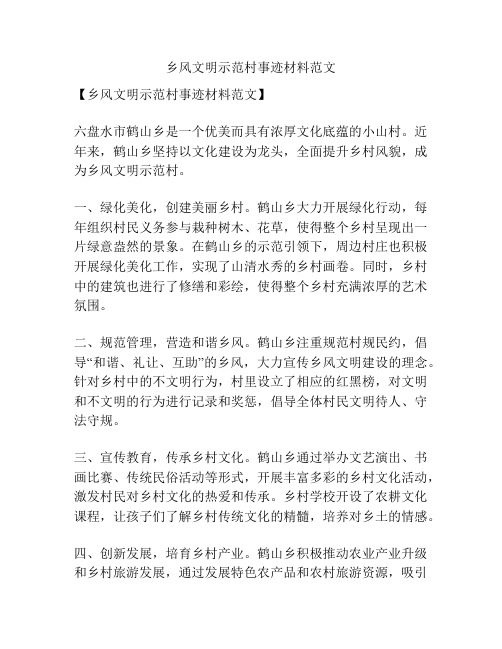 乡风文明示范村事迹材料范文

【乡风文明示范村事迹材料范文】

六盘水市鹤山乡是一个优美而具有浓厚文化底蕴的小山村。近年来，鹤山乡坚持以文化建设为龙头，全面提升乡村风貌，成为乡风文明示范村。

一、绿化美化，创建美丽乡村。鹤山乡大力开展绿化行动，每年组织村民义务参与栽种树木、花草，使得整个乡村呈现出一片绿意盎然的景象。在鹤山乡的示范引领下，周边村庄也积极开展绿化美化工作，实现了山清水秀的乡村画卷。同时，乡村中的建筑也进行了修缮和彩绘，使得整个乡村充满浓厚的艺术氛围。

二、规范管理，营造和谐乡风。鹤山乡注重规范村规民约，倡导“和谐、礼让、互助”的乡风，大力宣传乡风文明建设的理念。针对乡村中的不文明行为，村里设立了相应的红黑榜，对文明和不文明的行为进行记录和奖惩，倡导全体村民文明待人、守法守规。

三、宣传教育，传承乡村文化。鹤山乡通过举办文艺演出、书画比赛、传统民俗活动等形式，开展丰富多彩的乡村文化活动，激发村民对乡村文化的热爱和传承。乡村学校开设了农耕文化课程，让孩子们了解乡村传统文化的精髓，培养对乡土的情感。

四、创新发展，培育乡村产业。鹤山乡积极推动农业产业升级和乡村旅游发展，通过发展特色农产品和农村旅游资源，吸引